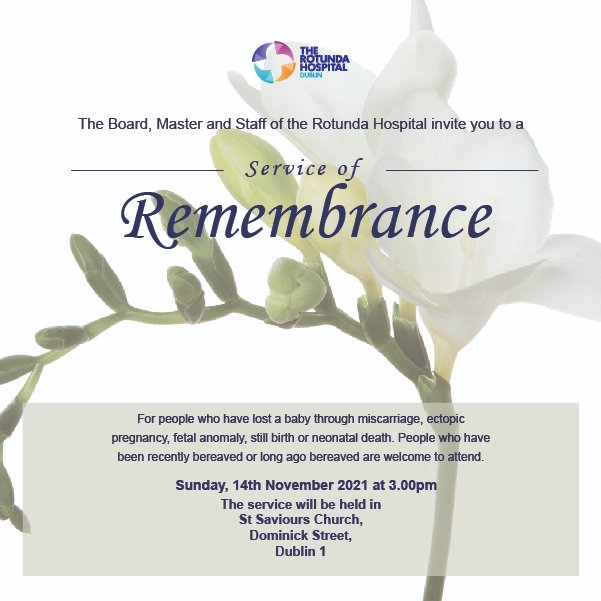 THE ROTUNDA HOSPITAL DUBLIN

The Board, Master and Staff of the Rotunda Hospital invite you to a

Service of

Remembrance

For people who have lost a baby through miscarriage, ectopic pregnancy, fetal anomaly, still birth or neonatal death. People who have been recently bereaved or long ago bereaved are welcome to attend.

Sunday, 14th November 2021 at 3.00pm
The service will be held in
St Saviours Church,
Dominick Street,
Dublin 1